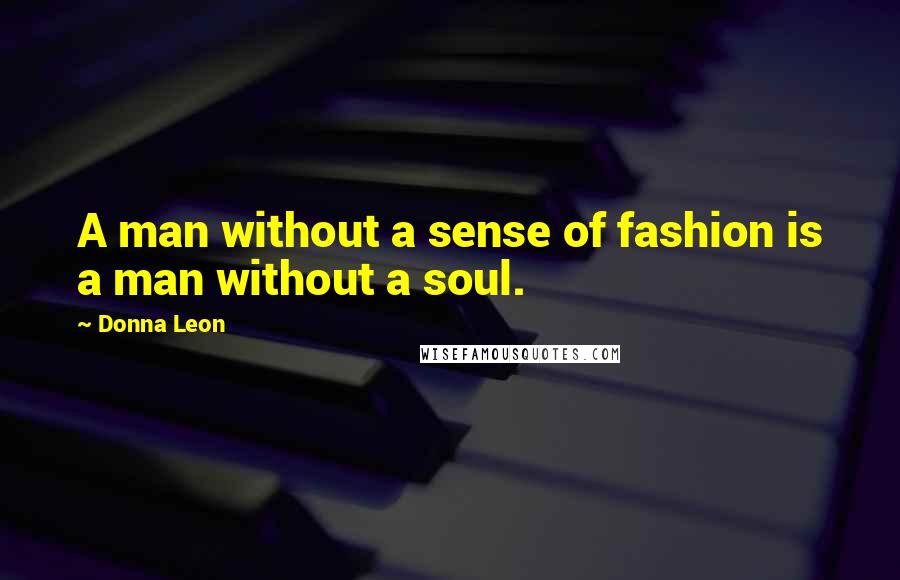 A man without a sense of fashion is a man without a soul.

~ Donna Leon

WISEFAMOUSQUOTES.COM